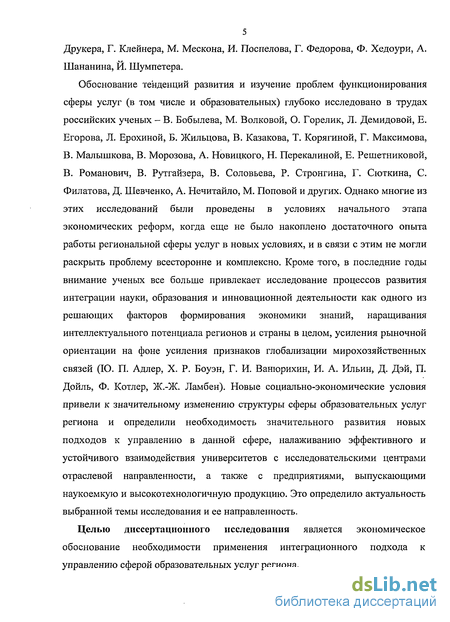 5

Друкера, Г. Клейнера, М. Мескона, И. Поспелова, Г. Федорова, Ф. Хедоури, А. Шананина, Й. Шумпетера.

Обоснование тенденций развития и изучение проблем функционирования сферы услуг (в том числе и образовательных) глубоко исследовано в трудах российских ученых – В. Бобылева, М. Волковой, О. Горелик, Л. Демидовой, Е. Егорова, Л. Ерохиной, Б. Жильцова, В. Казакова, Т. Корягиной, Г. Максимова, В. Малышкова, В. Морозова, А. Новицкого, Н. Перекалиной, Е. Решетниковой, В. Романович, В. Рутгайзера, В. Соловьева, Р. Стронгина, Г. Сюткина, С. Филатова, Д. Шевченко, А. Нечитайло, М. Поповой и других. Однако многие из этих исследований были проведены в условиях начального этапа экономических реформ, когда еще не было накоплено достаточного опыта работы региональной сферы услуг в новых условиях, и в связи с этим не могли раскрыть проблему всесторонне и комплексно. Кроме того, в последние годы внимание ученых все больше привлекает исследование процессов развития интеграции науки, образования и инновационной деятельности как одного из решающих факторов формирования экономики знаний, наращивания интеллектуального потенциала регионов и страны в целом, усиления рыночной ориентации на фоне усиления признаков глобализации мирохозяйственных связей (Ю. П. Адлер, Х. Р. Боуэн, Г. И. Ванюрихин, И. А. Ильин, Д. Дэй, П. Дойль, Ф. Котлер, Ж.-Ж. Ламбен). Новые социально-экономические условия привели к значительному изменению структуры сферы образовательных услуг региона и определили необходимость значительного развития новых подходов к управлению в данной сфере, налаживанию эффективного и устойчивого взаимодействия университетов с исследовательскими центрами отраслевой направленности, а также с предприятиями, выпускающими наукоемкую и высокотехнологичную продукцию. Это определило актуальность выбранной темы исследования и ее направленность.

Целью диссертационного исследования является экономическое обоснование необходимости применения интеграционного подхода к управлению сферой образовательных услуг региона.

dsLib.net
библиотека диссертаций